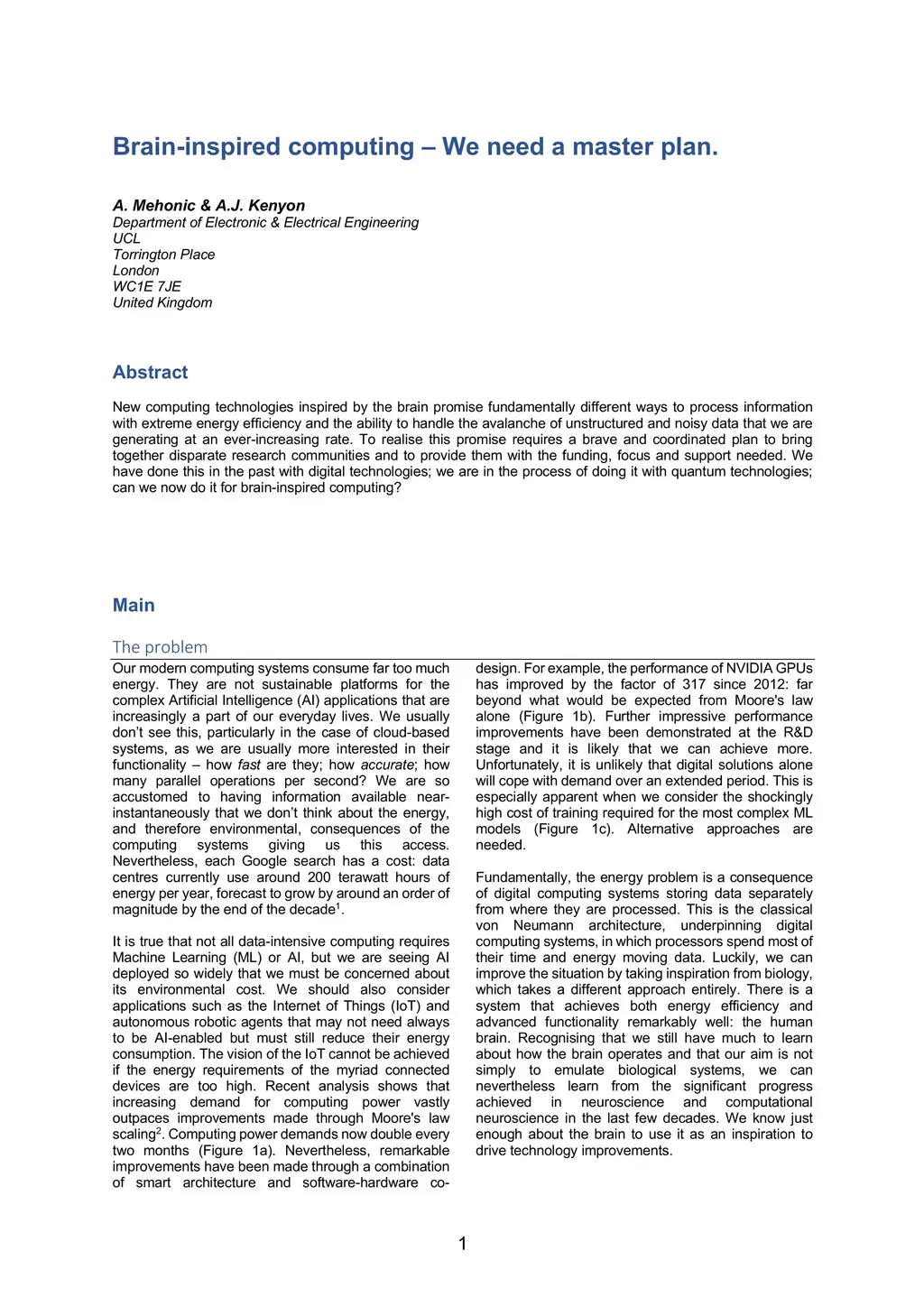 Brain-inspired computing – We need a master plan.

A. Mehonic & A.J. Kenyon
Department of Electronic & Electrical Engineering
UCL
Torrington Place
London
WC1E 7JE
United Kingdom

Abstract

New computing technologies inspired by the brain promise fundamentally different ways to process information with extreme energy efficiency and the ability to handle the avalanche of unstructured and noisy data that we are generating at an ever-increasing rate. To realise this promise requires a brave and coordinated plan to bring together disparate research communities and to provide them with the funding, focus and support needed. We have done this in the past with digital technologies; we are in the process of doing it with quantum technologies; can we now do it for brain-inspired computing?

Main

The problem

Our modern computing systems consume far too much energy. They are not sustainable platforms for the complex Artificial Intelligence (AI) applications that are increasingly a part of our everyday lives. We usually don't see this, particularly in the case of cloud-based systems, as we are usually more interested in their functionality – how fast are they; how accurate; how many parallel operations per second? We are so accustomed to having information available near-instantaneously that we don't think about the energy, and therefore environmental, consequences of the computing systems giving us this access. Nevertheless, each Google search has a cost: data centres currently use around 200 terawatt hours of energy per year, forecast to grow by around an order of magnitude by the end of the decade$^1$.

It is true that not all data-intensive computing requires Machine Learning (ML) or AI, but we are seeing AI deployed so widely that we must be concerned about its environmental cost. We should also consider applications such as the Internet of Things (IoT) and autonomous robotic agents that may not need always to be AI-enabled but must still reduce their energy consumption. The vision of the IoT cannot be achieved if the energy requirements of the myriad connected devices are too high. Recent analysis shows that increasing demand for computing power vastly outpaces improvements made through Moore's law scaling$^2$. Computing power demands now double every two months (Figure 1a). Nevertheless, remarkable improvements have been made through a combination of smart architecture and software-hardware co-design. For example, the performance of NVIDIA GPUs has improved by the factor of 317 since 2012: far beyond what would be expected from Moore's law alone (Figure 1b). Further impressive performance improvements have been demonstrated at the R&D stage and it is likely that we can achieve more. Unfortunately, it is unlikely that digital solutions alone will cope with demand over an extended period. This is especially apparent when we consider the shockingly high cost of training required for the most complex ML models (Figure 1c). Alternative approaches are needed.

Fundamentally, the energy problem is a consequence of digital computing systems storing data separately from where they are processed. This is the classical von Neumann architecture, underpinning digital computing systems, in which processors spend most of their time and energy moving data. Luckily, we can improve the situation by taking inspiration from biology, which takes a different approach entirely. There is a system that achieves both energy efficiency and advanced functionality remarkably well: the human brain. Recognising that we still have much to learn about how the brain operates and that our aim is not simply to emulate biological systems, we can nevertheless learn from the significant progress achieved in neuroscience and computational neuroscience in the last few decades. We know just enough about the brain to use it as an inspiration to drive technology improvements.

1